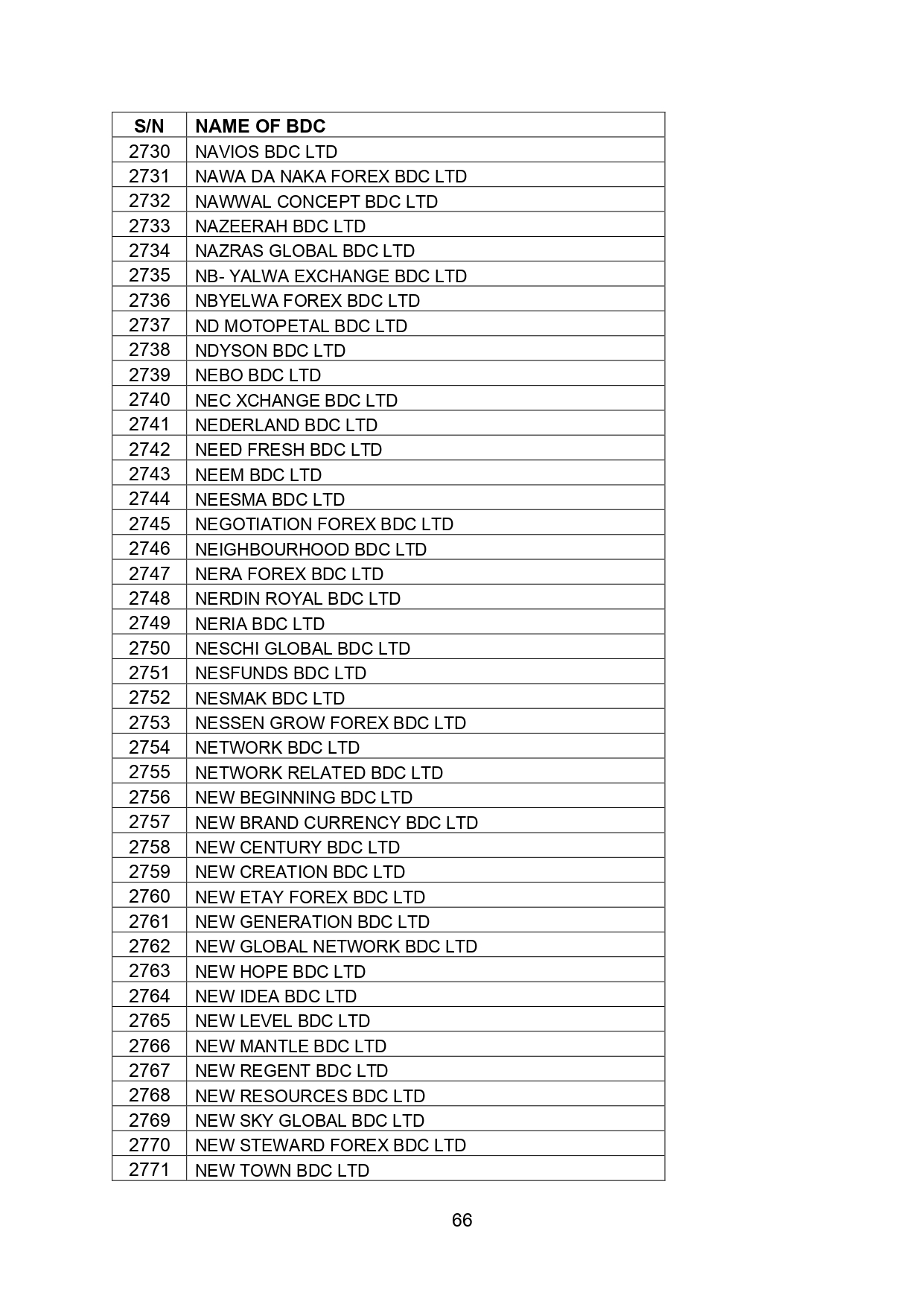 | S/N | NAME OF BDC |
|---|---|
| 2730 | NAVIOS BDC LTD |
| 2731 | NAWA DA NAKA FOREX BDC LTD |
| 2732 | NAWWAL CONCEPT BDC LTD |
| 2733 | NAZEERAH BDC LTD |
| 2734 | NAZRAS GLOBAL BDC LTD |
| 2735 | NB- YALWA EXCHANGE BDC LTD |
| 2736 | NBYELWA FOREX BDC LTD |
| 2737 | ND MOTOPETAL BDC LTD |
| 2738 | NDYSON BDC LTD |
| 2739 | NEBO BDC LTD |
| 2740 | NEC XCHANGE BDC LTD |
| 2741 | NEDERLAND BDC LTD |
| 2742 | NEED FRESH BDC LTD |
| 2743 | NEEM BDC LTD |
| 2744 | NEESMA BDC LTD |
| 2745 | NEGOTIATION FOREX BDC LTD |
| 2746 | NEIGHBOURHOOD BDC LTD |
| 2747 | NERA FOREX BDC LTD |
| 2748 | NERDIN ROYAL BDC LTD |
| 2749 | NERIA BDC LTD |
| 2750 | NESCHI GLOBAL BDC LTD |
| 2751 | NESFUNDS BDC LTD |
| 2752 | NESMAK BDC LTD |
| 2753 | NESSEN GROW FOREX BDC LTD |
| 2754 | NETWORK BDC LTD |
| 2755 | NETWORK RELATED BDC LTD |
| 2756 | NEW BEGINNING BDC LTD |
| 2757 | NEW BRAND CURRENCY BDC LTD |
| 2758 | NEW CENTURY BDC LTD |
| 2759 | NEW CREATION BDC LTD |
| 2760 | NEW ETAY FOREX BDC LTD |
| 2761 | NEW GENERATION BDC LTD |
| 2762 | NEW GLOBAL NETWORK BDC LTD |
| 2763 | NEW HOPE BDC LTD |
| 2764 | NEW IDEA BDC LTD |
| 2765 | NEW LEVEL BDC LTD |
| 2766 | NEW MANTLE BDC LTD |
| 2767 | NEW REGENT BDC LTD |
| 2768 | NEW RESOURCES BDC LTD |
| 2769 | NEW SKY GLOBAL BDC LTD |
| 2770 | NEW STEWARD FOREX BDC LTD |
| 2771 | NEW TOWN BDC LTD |

66